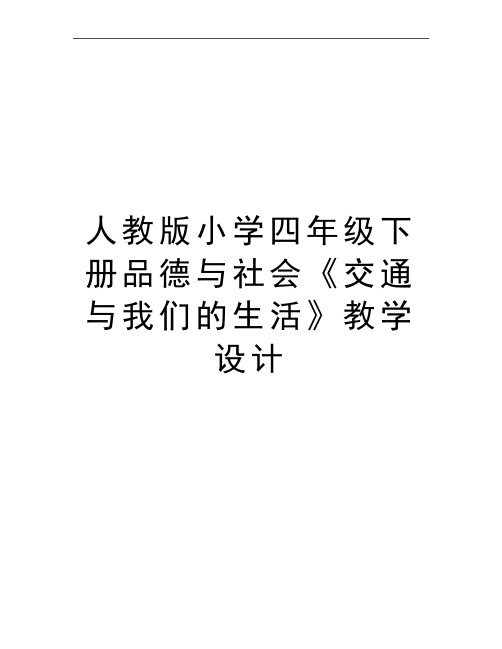 人教版小学四年级下册品德与社会《交通与我们的生活》教学设计